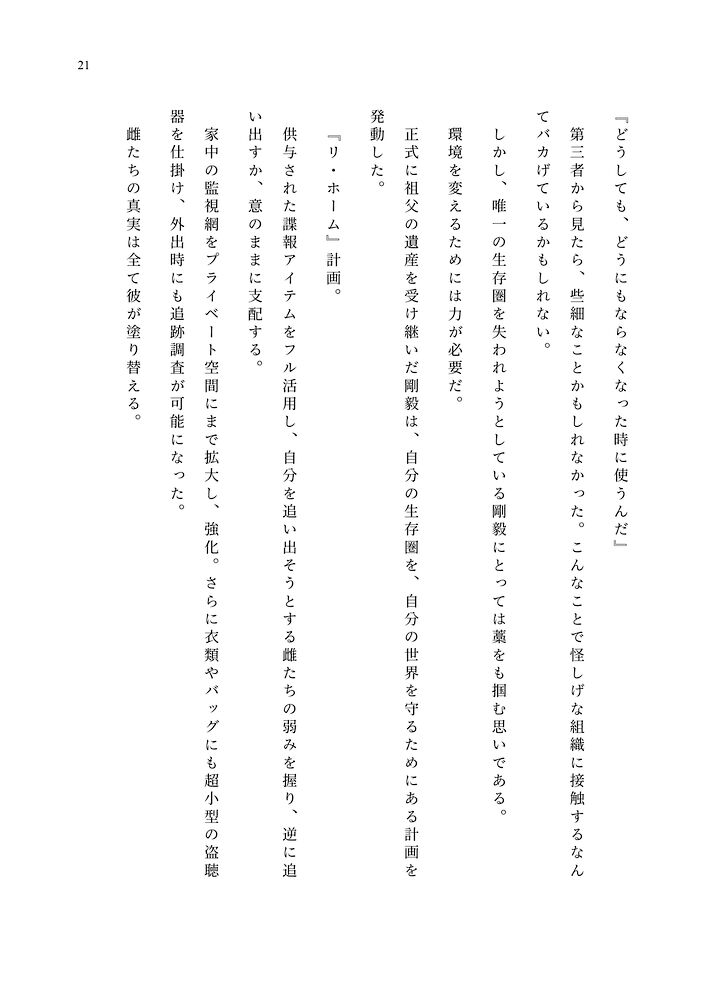 21

『どうしても、どうにもならなくなった時に使うんだ』

第三者から見たら、些細なことかもしれなかった。こんなことで怪しげな組織に接触するなんてバカげているかもしれない。

しかし、唯一の生存圏を失われようとしている剛毅にとっては藁をも掴む思いである。

環境を変えるためには力が必要だ。

正式に祖父の遺産を受け継いだ剛毅は、自分の生存圏を、自分の世界を守るためにある計画を発動した。

『リ・ホーム』計画。

供与された諜報アイテムをフル活用し、自分を追い出そうとする雌たちの弱みを握り、逆に追い出すか、意のままに支配する。

家中の監視網をプライベート空間にまで拡大し、強化。さらに衣類やバッグにも超小型の盗聴器を仕掛け、外出時にも追跡調査が可能になった。

雌たちの真実は全て彼が塗り替える。